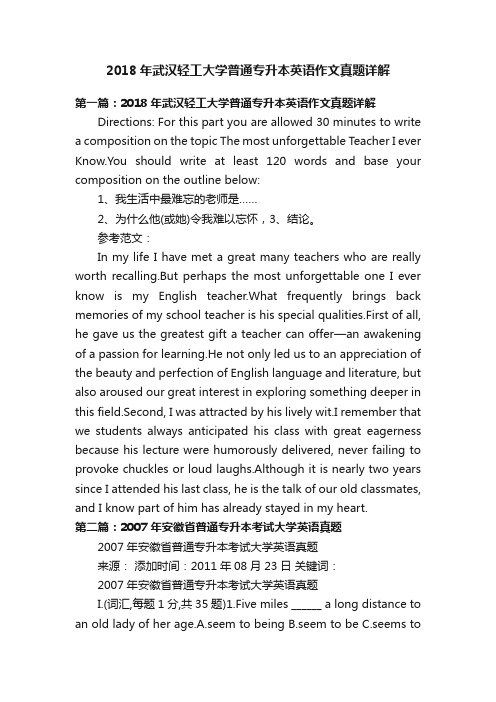 2018 年武汉轻工大学普通专升本英语作文真题详解

第一篇：2018 年武汉轻工大学普通专升本英语作文真题详解

Directions: For this part you are allowed 30 minutes to write a composition on the topic The most unforgettable Teacher I ever Know.You should write at least 120 words and base your composition on the outline below:

1、我生活中最难忘的老师是……

2、为什么他(或她)令我难以忘怀，3、结论。

参考范文：

In my life I have met a great many teachers who are really worth recalling.But perhaps the most unforgettable one I ever know is my English teacher.What frequently brings back memories of my school teacher is his special qualities.First of all, he gave us the greatest gift a teacher can offer—an awakening of a passion for learning.He not only led us to an appreciation of the beauty and perfection of English language and literature, but also aroused our great interest in exploring something deeper in this field.Second, I was attracted by his lively wit.I remember that we students always anticipated his class with great eagerness because his lecture were humorously delivered, never failing to provoke chuckles or loud laughs.Although it is nearly two years since I attended his last class, he is the talk of our old classmates, and I know part of him has already stayed in my heart.

第二篇：2007 年安徽省普通专升本考试大学英语真题

2007 年安徽省普通专升本考试大学英语真题

来源： 添加时间：2011 年 08 月 23 日 关键词：

2007 年安徽省普通专升本考试大学英语真题

I.(词汇,每题 1 分,共 35 题)1.Five miles ______ a long distance to an old lady of her age.A.seem to being B.seem to be C.seems to